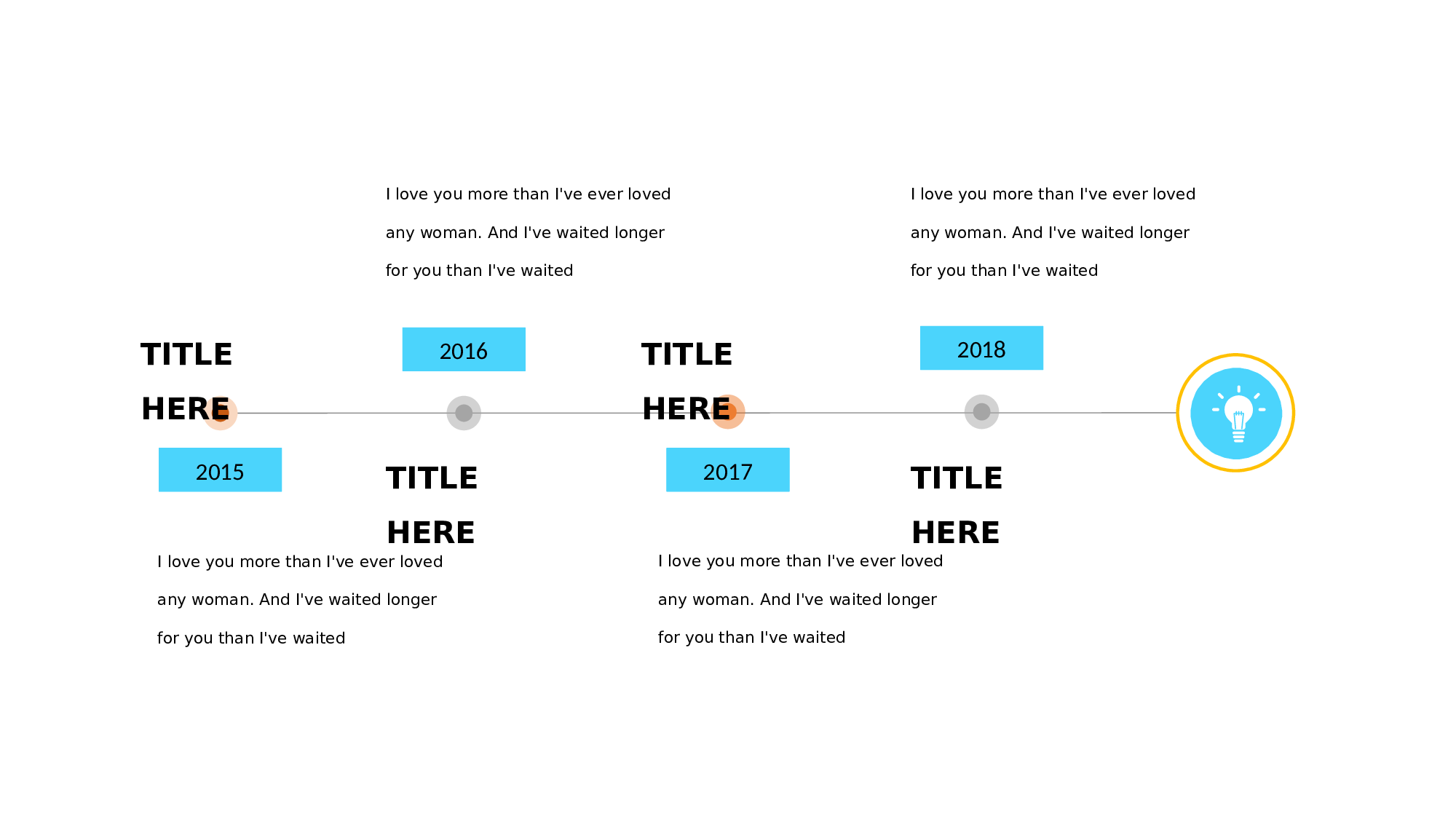 I love you more than I've ever loved any woman. And I've waited longer for you than I've waited

I love you more than I've ever loved any woman. And I've waited longer for you than I've waited

TITLE HERE

2016

TITLE HERE

2018

2015

TITLE HERE

2017

TITLE HERE

I love you more than I've ever loved any woman. And I've waited longer for you than I've waited

I love you more than I've ever loved any woman. And I've waited longer for you than I've waited